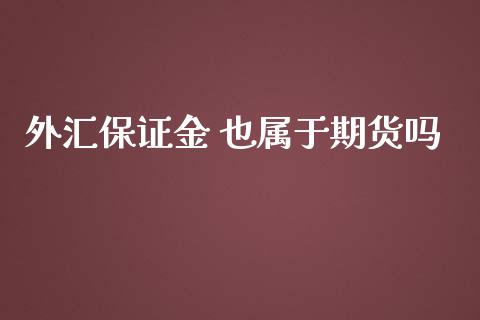 外汇保证金 也属于期货吗